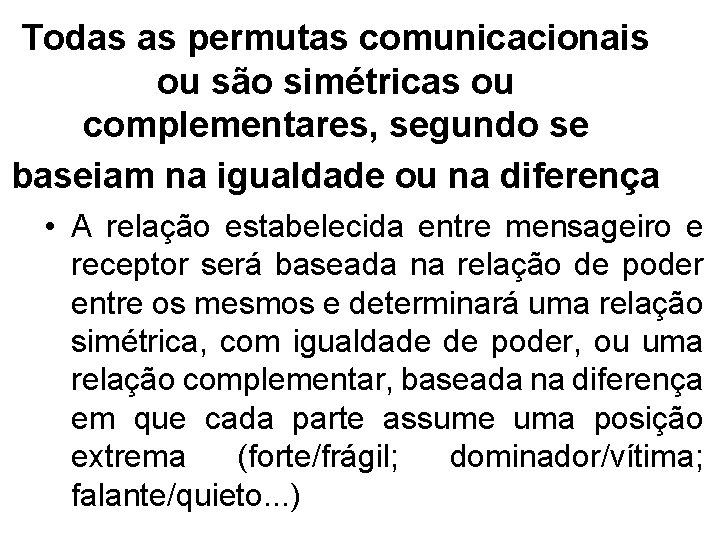 Todas as permutas comunicacionais ou são simétricas ou complementares, segundo se baseiam na igualdade ou na diferença

• A relação estabelecida entre mensageiro e receptor será baseada na relação de poder entre os mesmos e determinará uma relação simétrica, com igualdade de poder, ou uma relação complementar, baseada na diferença em que cada parte assume uma posição extrema (forte/frágil; dominador/vítima; falante/quieto...)